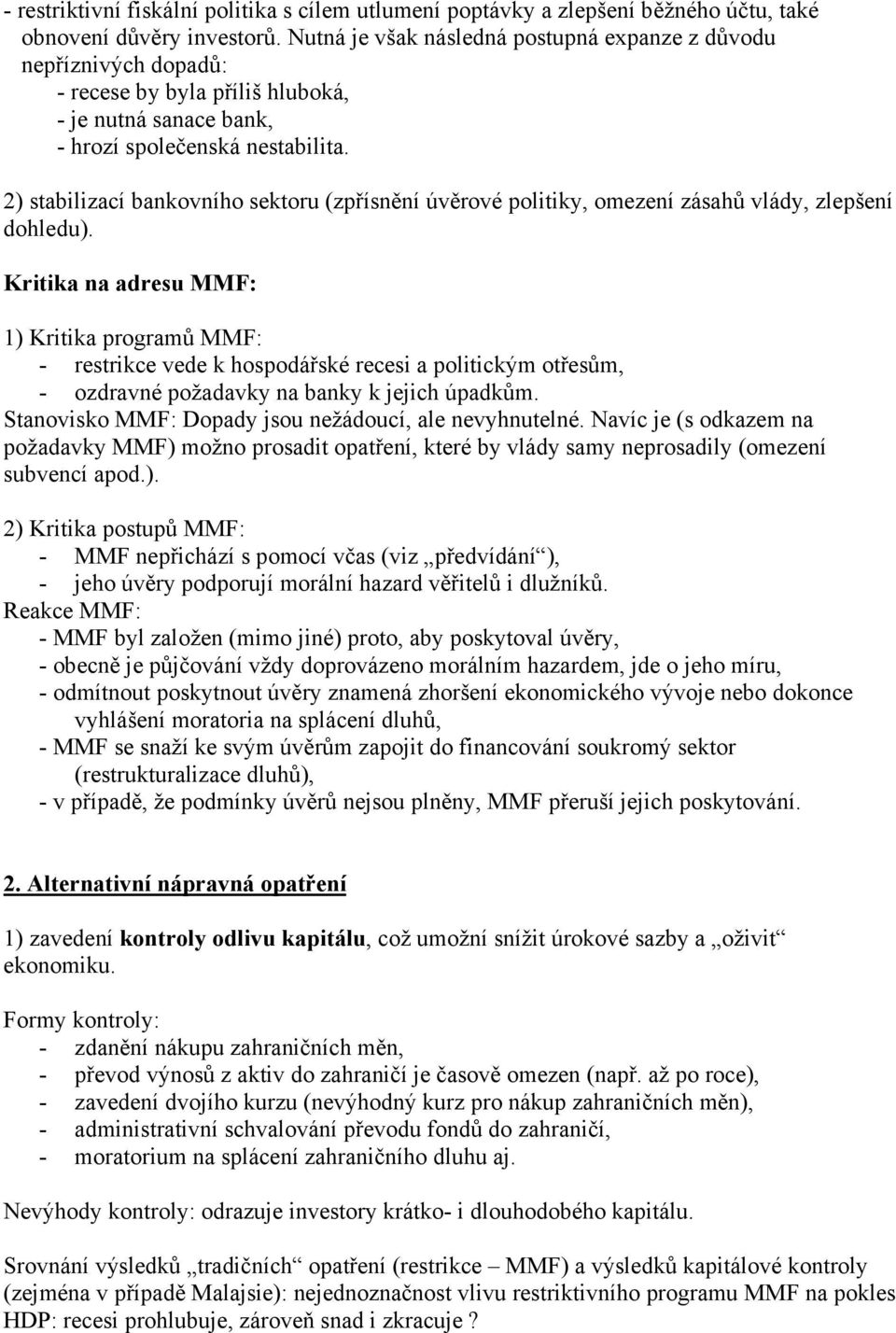 - restriktivní fiskální politika s cílem utlumení poptávky a zlepšení běžného účtu, také obnovení důvěry investorů. Nutná je však následná postupná expanze z důvodu nepříznivých dopadů:
- recese by byla příliš hluboká,
- je nutná sanace bank,
- hrozí společenská nestabilita.

2) stabilizací bankovního sektoru (zpřísnění úvěrové politiky, omezení zásahů vlády, zlepšení dohledu).

Kritika na adresu MMF:

1) Kritika programů MMF:
- restrikce vede k hospodářské recesi a politickým otřesům,
- ozdravné požadavky na banky k jejich úpadkům.
Stanovisko MMF: Dopady jsou nežádoucí, ale nevyhnutelné. Navíc je (s odkazem na požadavky MMF) možno prosadit opatření, které by vlády samy neprosadily (omezení subvencí apod.).

2) Kritika postupů MMF:
- MMF nepřichází s pomocí včas (viz „předvídání“),
- jeho úvěry podporují morální hazard věřitelů i dlužníků.
Reakce MMF:
- MMF byl založen (mimo jiné) proto, aby poskytoval úvěry,
- obecně je půjčování vždy doprovázeno morálním hazardem, jde o jeho míru,
- odmítnout poskytnout úvěry znamená zhoršení ekonomického vývoje nebo dokonce vyhlášení moratoria na splácení dluhů,
- MMF se snaží ke svým úvěrům zapojit do financování soukromý sektor (restrukturalizace dluhů),
- v případě, že podmínky úvěrů nejsou plněny, MMF přeruší jejich poskytování.

2. Alternativní nápravná opatření

1) zavedení kontroly odlivu kapitálu, což umožní snížit úrokové sazby a „oživit“ ekonomiku.

Formy kontroly:
- zdanění nákupu zahraničních měn,
- převod výnosů z aktiv do zahraničí je časově omezen (např. až po roce),
- zavedení dvojího kurzu (nevýhodný kurz pro nákup zahraničních měn),
- administrativní schvalování převodu fondů do zahraničí,
- moratorium na splácení zahraničního dluhu aj.

Nevýhody kontroly: odrazuje investory krátko- i dlouhodobého kapitálu.

Srovnání výsledků „tradičních“ opatření (restrikce – MMF) a výsledků kapitálové kontroly (zejména v případě Malajsie): nejednoznačnost vlivu restriktivního programu MMF na pokles HDP: recesi prohlubuje, zároveň snad i zkracuje ?